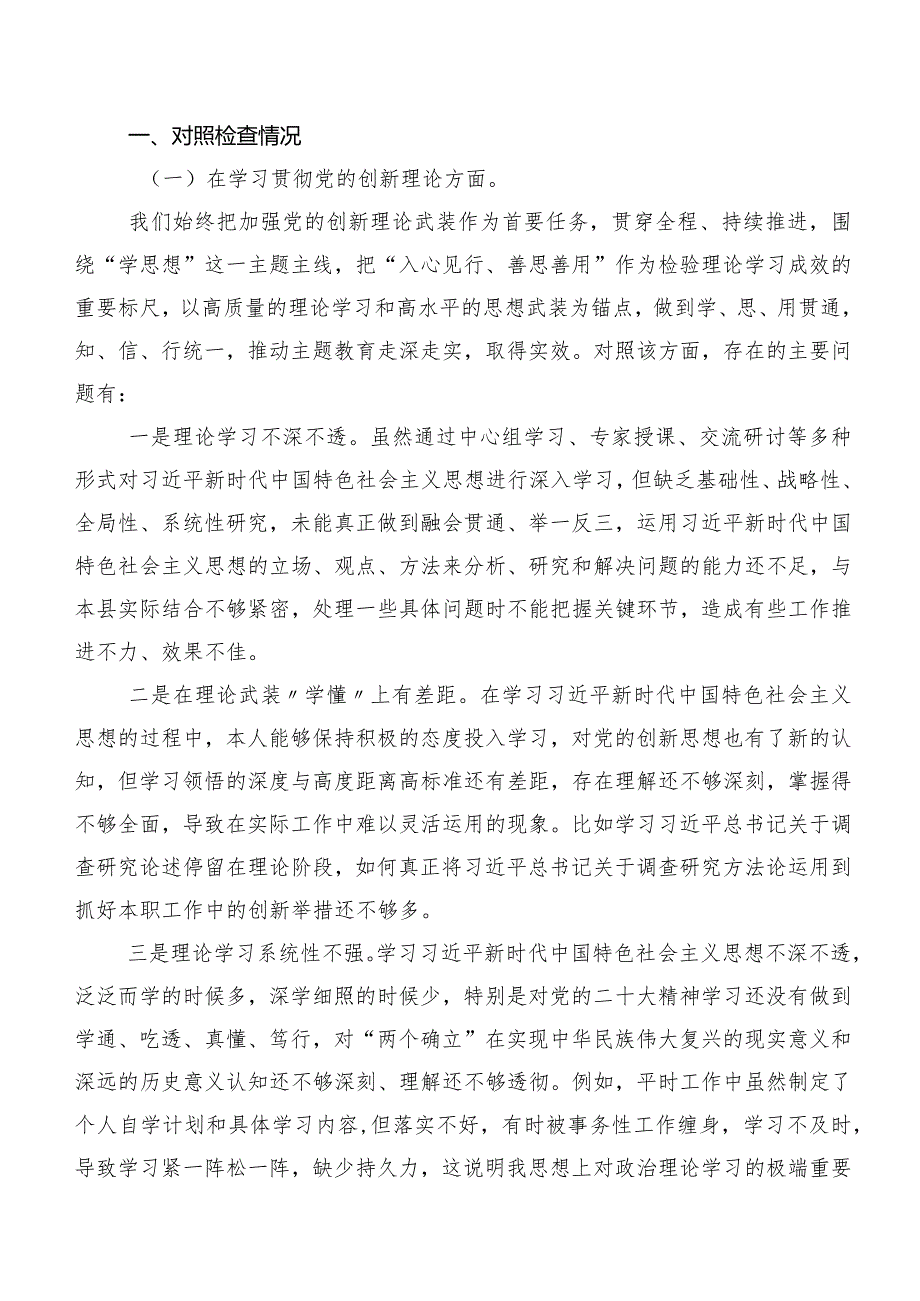 一、对照检查情况

（一）在学习贯彻党的创新理论方面。

我们始终把加强党的创新理论武装作为首要任务，贯穿全程、持续推进，围绕“学思想”这一主题主线，把“入心见行、善思善用”作为检验理论学习成效的重要标尺，以高质量的理论学习和高水平的思想武装为锚点，做到学、思、用贯通，知、信、行统一，推动主题教育走深走实，取得实效。对照该方面，存在的主要问题有：

一是理论学习不深不透。虽然通过中心组学习、专家授课、交流研讨等多种形式对习近平新时代中国特色社会主义思想进行深入学习，但缺乏基础性、战略性、全局性、系统性研究，未能真正做到融会贯通、举一反三，运用习近平新时代中国特色社会主义思想的立场、观点、方法来分析、研究和解决问题的能力还不足，与本县实际结合不够紧密，处理一些具体问题时不能把握关键环节，造成有些工作推进不力、效果不佳。

二是在理论武装〃学懂〃上有差距。在学习习近平新时代中国特色社会主义思想的过程中，本人能够保持积极的态度投入学习，对党的创新思想也有了新的认知，但学习领悟的深度与高度距离高标准还有差距，存在理解还不够深刻，掌握得不够全面，导致在实际工作中难以灵活运用的现象。比如学习习近平总书记关于调查研究论述停留在理论阶段，如何真正将习近平总书记关于调查研究方法论运用到抓好本职工作中的创新举措还不够多。

三是理论学习系统性不强。学习习近平新时代中国特色社会主义思想不深不透，泛泛而学的时候多，深学细照的时候少，特别是对党的二十大精神学习还没有做到学通、吃透、真懂、笃行，对“两个确立”在实现中华民族伟大复兴的现实意义和深远的历史意义认知还不够深刻、理解还不够透彻。例如，平时工作中虽然制定了个人自学计划和具体学习内容，但落实不好，有时被事务性工作缠身，学习不及时，导致学习紧一阵松一阵，缺少持久力，这说明我思想上对政治理论学习的极端重要